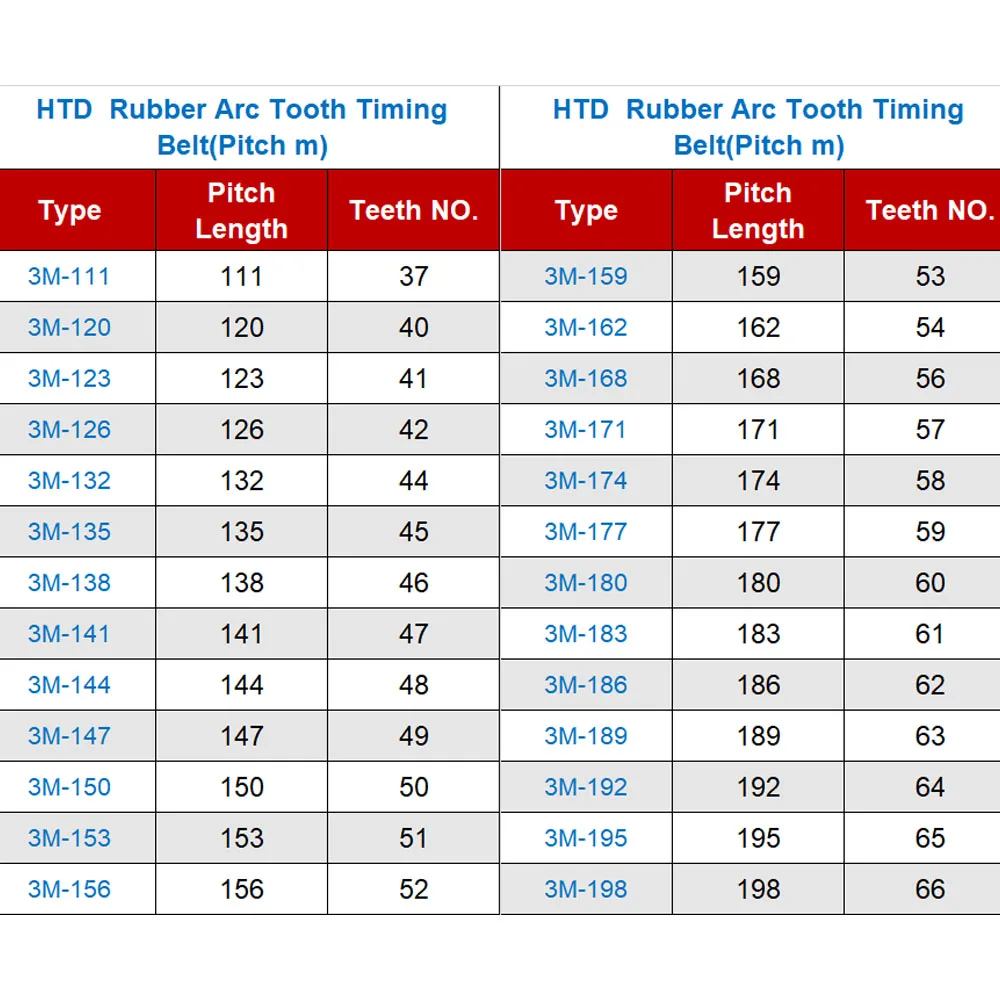 HTD Rubber Arc Tooth Timing Belt(Pitch m)

| Type | Pitch Length | Teeth NO. |
|---|---|---|
| 3M-111 | 111 | 37 |
| 3M-120 | 120 | 40 |
| 3M-123 | 123 | 41 |
| 3M-126 | 126 | 42 |
| 3M-132 | 132 | 44 |
| 3M-135 | 135 | 45 |
| 3M-138 | 138 | 46 |
| 3M-141 | 141 | 47 |
| 3M-144 | 144 | 48 |
| 3M-147 | 147 | 49 |
| 3M-150 | 150 | 50 |
| 3M-153 | 153 | 51 |
| 3M-156 | 156 | 52 |

HTD Rubber Arc Tooth Timing Belt(Pitch m)

| Type | Pitch Length | Teeth NO. |
|---|---|---|
| 3M-159 | 159 | 53 |
| 3M-162 | 162 | 54 |
| 3M-168 | 168 | 56 |
| 3M-171 | 171 | 57 |
| 3M-174 | 174 | 58 |
| 3M-177 | 177 | 59 |
| 3M-180 | 180 | 60 |
| 3M-183 | 183 | 61 |
| 3M-186 | 186 | 62 |
| 3M-189 | 189 | 63 |
| 3M-192 | 192 | 64 |
| 3M-195 | 195 | 65 |
| 3M-198 | 198 | 66 |